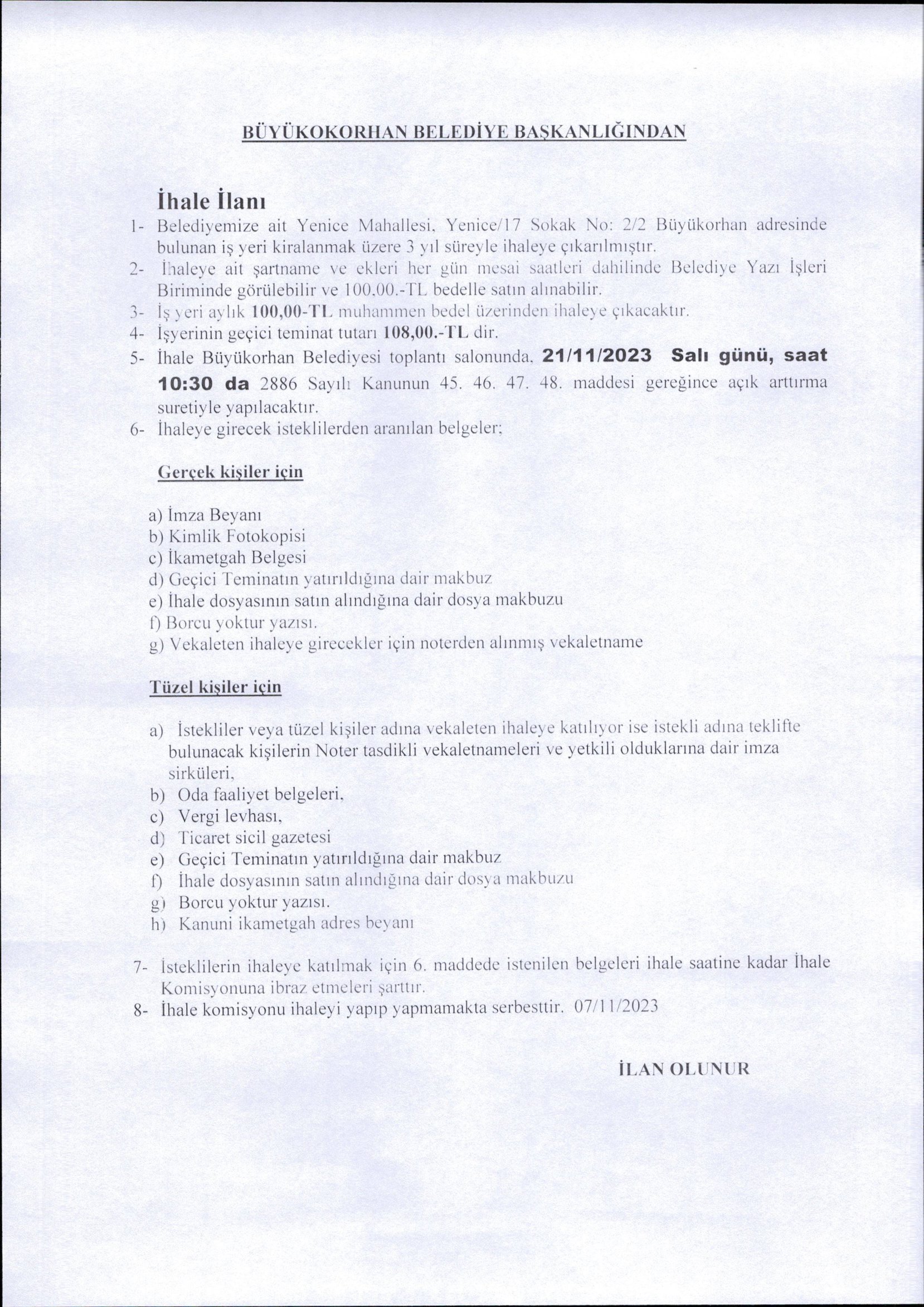 BÜYÜKOKORHAN BELEDİYE BAŞKANLIĞINDAN

İhale İlanı

1- Belediyemize ait Yenice Mahallesi, Yenice/17 Sokak No: 2/2 Büyükorhan adresinde bulunan iş yeri kiralanmak üzere 3 yıl süreyle ihaleye çıkarılmıştır.
2- İhaleye ait şartname ve ekleri her gün mesai saatleri dahilinde Belediye Yazı İşleri Biriminde görülebilir ve 100.00.-TL bedelle satın alınabilir.
3- İş yeri aylık 100,00-TL muhammen bedel üzerinden ihaleye çıkacaktır.
4- İşyerinin geçici teminat tutarı 108,00.-TL dir.
5- İhale Büyükorhan Belediyesi toplantı salonunda, 21/11/2023 Salı günü, saat 10:30 da 2886 Sayılı Kanunun 45. 46. 47. 48. maddesi gereğince açık arttırma suretiyle yapılacaktır.
6- İhaleye girecek isteklilerden aranılan belgeler;

Gerçek kişiler için

a) İmza Beyanı
b) Kimlik Fotokopisi
c) İkametgah Belgesi
d) Geçici Teminatın yatırıldığına dair makbuz
e) İhale dosyasının satın alındığına dair dosya makbuzu
f) Borcu yoktur yazısı.
g) Vekaleten ihaleye girecekler için noterden alınmış vekaletname

Tüzel kişiler için

a) İstekliler veya tüzel kişiler adına vekaleten ihaleye katılıyor ise istekli adına teklifte bulunacak kişilerin Noter tasdikli vekaletnameleri ve yetkili olduklarına dair imza sirküleri,
b) Oda faaliyet belgeleri,
c) Vergi levhası,
d) Ticaret sicil gazetesi
e) Geçici Teminatın yatırıldığına dair makbuz
f) İhale dosyasının satın alındığına dair dosya makbuzu
g) Borcu yoktur yazısı.
h) Kanuni ikametgah adres beyanı

7- İsteklilerin ihaleye katılmak için 6. maddede istenilen belgeleri ihale saatine kadar İhale Komisyonuna ibraz etmeleri şarttır.
8- İhale komisyonu ihaleyi yapıp yapmamakta serbesttir. 07/11/2023

İLAN OLUNUR